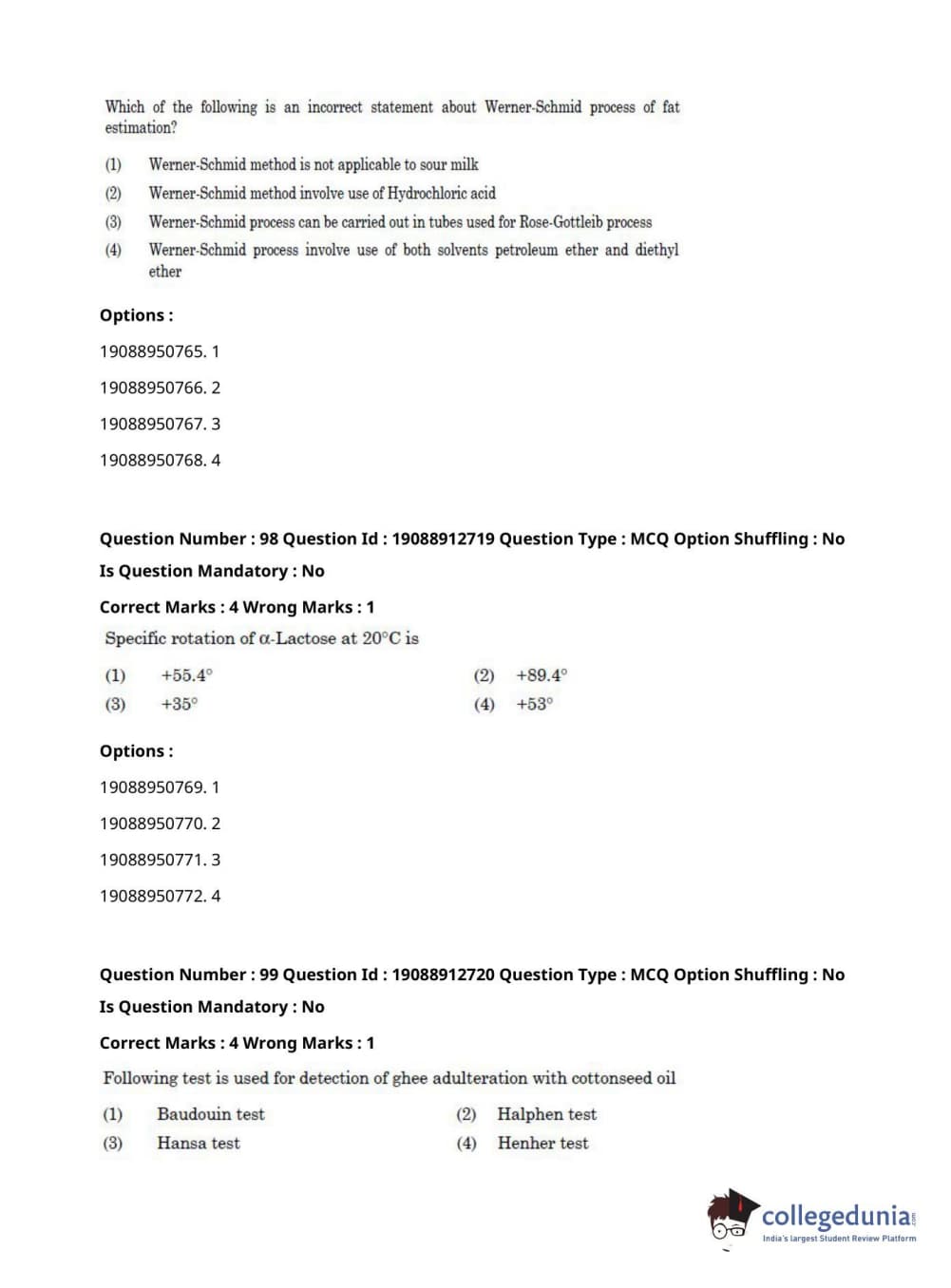 Which of the following is an incorrect statement about Werner-Schmid process of fat estimation?

(1) Werner-Schmid method is not applicable to sour milk
(2) Werner-Schmid method involve use of Hydrochloric acid
(3) Werner-Schmid process can be carried out in tubes used for Rose-Gottleib process
(4) Werner-Schmid process involve use of both solvents petroleum ether and diethyl ether

Options :

19088950765. 1

19088950766. 2

19088950767. 3

19088950768. 4

Question Number : 98 Question Id : 19088912719 Question Type : MCQ Option Shuffling : No

Is Question Mandatory : No

Correct Marks : 4 Wrong Marks : 1

Specific rotation of $\alpha$-Lactose at $20°C$ is

(1) $+55.4°$
(2) $+89.4°$
(3) $+35°$
(4) $+53°$

Options :

19088950769. 1

19088950770. 2

19088950771. 3

19088950772. 4

Question Number : 99 Question Id : 19088912720 Question Type : MCQ Option Shuffling : No

Is Question Mandatory : No

Correct Marks : 4 Wrong Marks : 1

Following test is used for detection of ghee adulteration with cottonseed oil

(1) Baudouin test
(2) Halphen test
(3) Hansa test
(4) Henher test

collegedunia.com
India's largest Student Review Platform